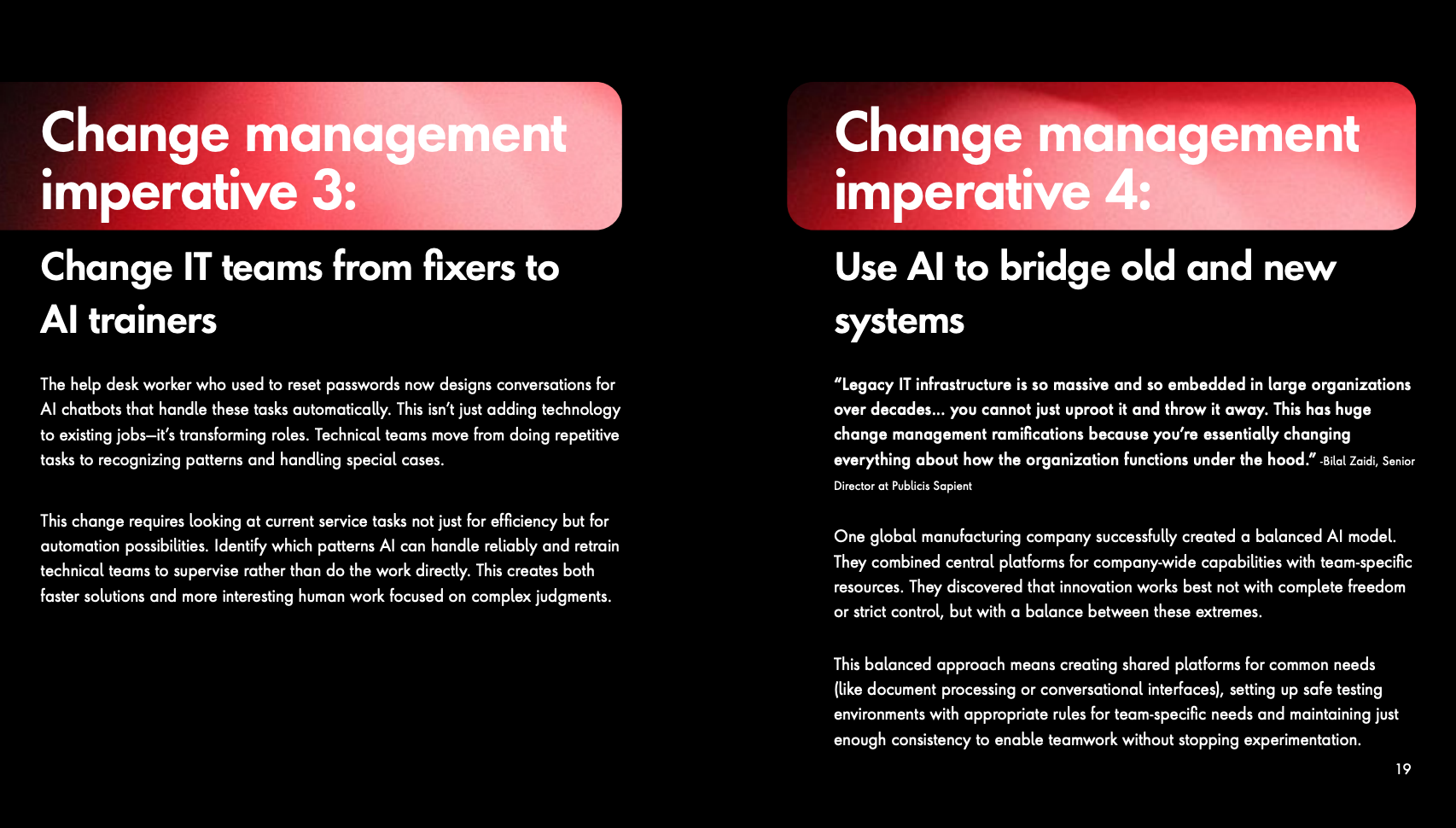 Change management imperative 3:

Change IT teams from fixers to AI trainers

The help desk worker who used to reset passwords now designs conversations for AI chatbots that handle these tasks automatically. This isn't just adding technology to existing jobs—it's transforming roles. Technical teams move from doing repetitive tasks to recognizing patterns and handling special cases.

This change requires looking at current service tasks not just for efficiency but for automation possibilities. Identify which patterns AI can handle reliably and retrain technical teams to supervise rather than do the work directly. This creates both faster solutions and more interesting human work focused on complex judgments.

Change management imperative 4:

Use AI to bridge old and new systems

"Legacy IT infrastructure is so massive and so embedded in large organizations over decades... you cannot just uproot it and throw it away. This has huge change management ramifications because you're essentially changing everything about how the organization functions under the hood." -Bilal Zaidi, Senior Director at Publicis Sapient

One global manufacturing company successfully created a balanced AI model. They combined central platforms for company-wide capabilities with team-specific resources. They discovered that innovation works best not with complete freedom or strict control, but with a balance between these extremes.

This balanced approach means creating shared platforms for common needs (like document processing or conversational interfaces), setting up safe testing environments with appropriate rules for team-specific needs and maintaining just enough consistency to enable teamwork without stopping experimentation.

19